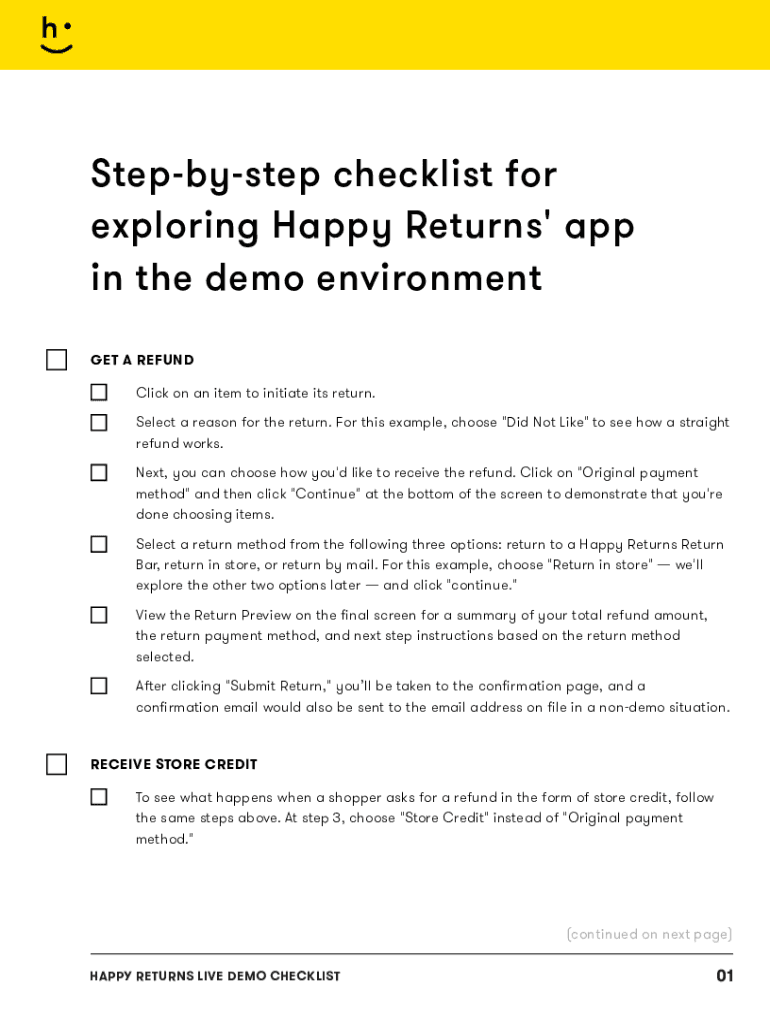 h

Step-by-step checklist for exploring Happy Returns' app in the demo environment

GET A REFUND

Click on an item to initiate its return.

Select a reason for the return. For this example, choose "Did Not Like" to see how a straight refund works.

Next, you can choose how you'd like to receive the refund. Click on "Original payment method" and then click "Continue" at the bottom of the screen to demonstrate that you're done choosing items.

Select a return method from the following three options: return to a Happy Returns Return Bar, return in store, or return by mail. For this example, choose "Return in store" — we'll explore the other two options later — and click "continue."

View the Return Preview on the final screen for a summary of your total refund amount, the return payment method, and next step instructions based on the return method selected.

After clicking "Submit Return," you'll be taken to the confirmation page, and a confirmation email would also be sent to the email address on file in a non-demo situation.

RECEIVE STORE CREDIT

To see what happens when a shopper asks for a refund in the form of store credit, follow the same steps above. At step 3, choose "Store Credit" instead of "Original payment method."

(continued on next page)

HAPPY RETURNS LIVE DEMO CHECKLIST

01